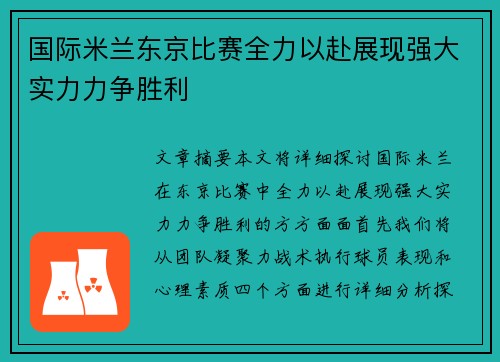 国际米兰东京比赛全力以赴展现强大实力力争胜利

文章摘要本文将详细探讨国际米兰在东京比赛中全力以赴展现强大实力力争胜利的方方面面首先我们将从团队凝聚力战术执行球员表现和心理素质四个方面进行详细分析探